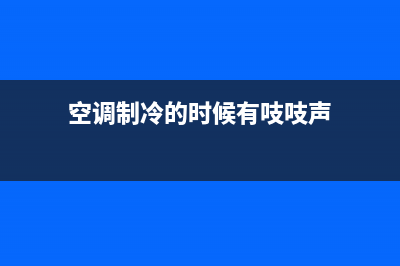 空调制冷的时候有吱吱声